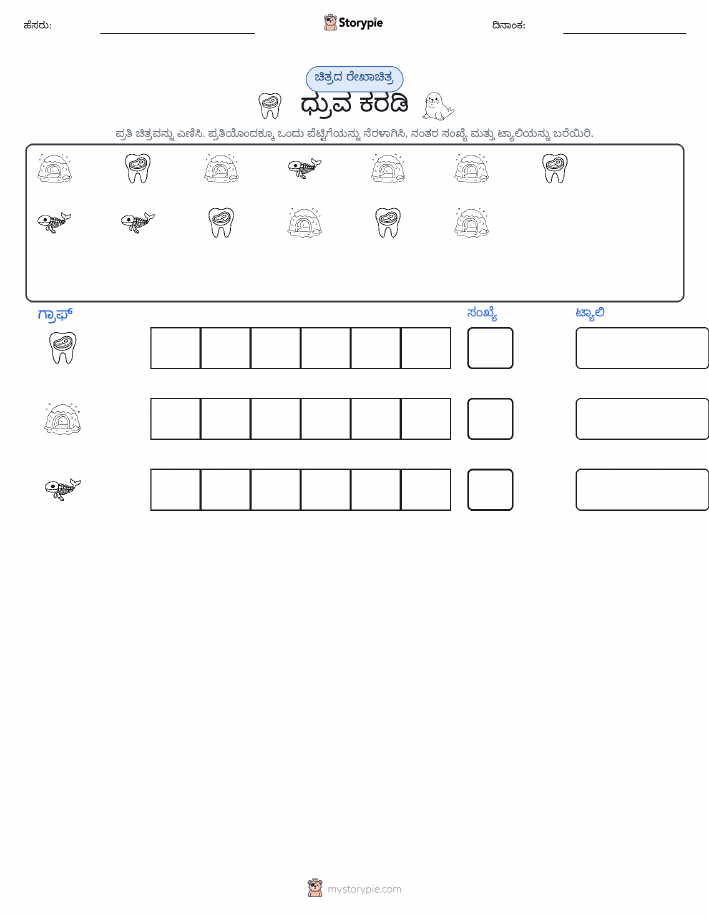 ಹೆಸರು: ____ Storypie ದಿನಾಂಕ: ____

ಚಿತ್ರದ ರೇಖಾಚಿತ್ರ

ಧ್ರುವ ಕರಡಿ

ಪ್ರತಿ ಚಿತ್ರವನ್ನು ಎಣಿಸಿ. ಪ್ರತಿಯೊಂದಕ್ಕೂ ಒಂದು ಪೆಟ್ಟಿಗೆಯನ್ನು ನೆರಳಾಗಿಸಿ, ನಂತರ ಸಂಖ್ಯೆ ಮತ್ತು ಟ್ಯಾಲಿಯನ್ನು ಬರೆಯಿರಿ.

ಗ್ರಾಫ್

ಸಂಖ್ಯೆ

ಟ್ಯಾಲಿ

mystorypie.com